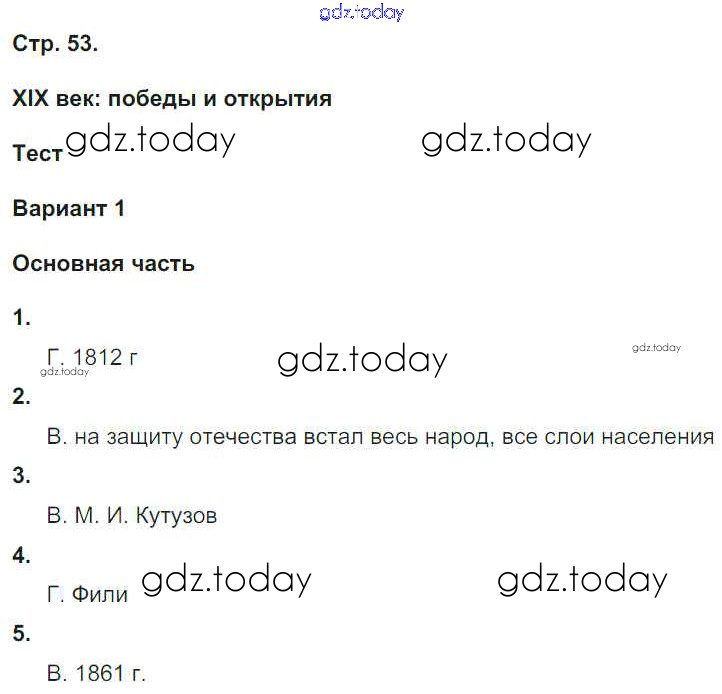 Стр. 53.

XIX век: победы и открытия

Тест

Вариант 1

Основная часть

1.

Г. 1812 г

2.

В. на защиту отечества встал весь народ, все слои населения

3.

В. М. И. Кутузов

4.

Г. Фили

5.

В. 1861 г.

gdz.today